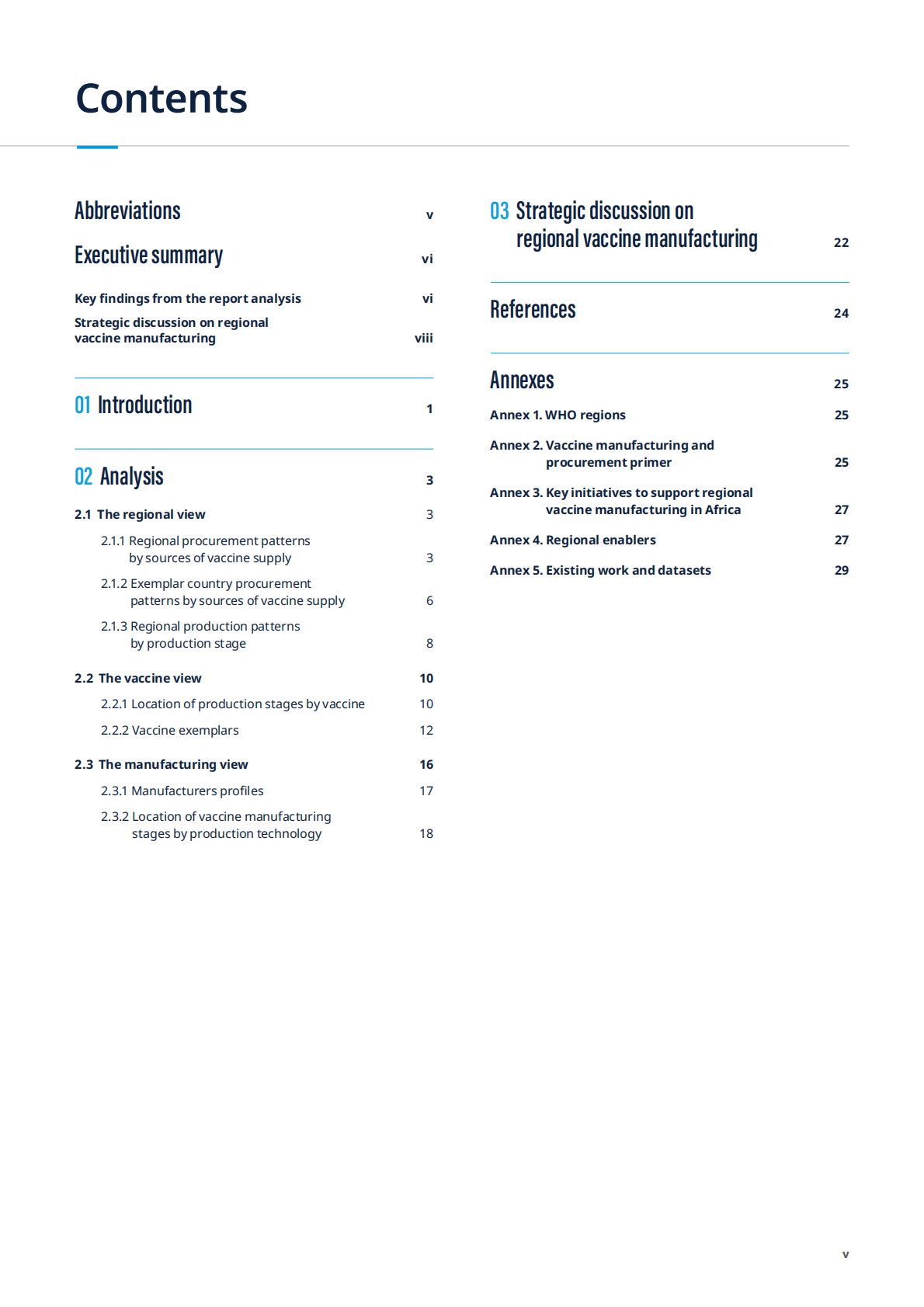 Contents

Abbreviations v

Executive summary vi

Key findings from the report analysis vi

Strategic discussion on regional vaccine manufacturing viii

01 Introduction 1

02 Analysis 3

2.1 The regional view 3

2.1.1 Regional procurement patterns by sources of vaccine supply 3

2.1.2 Exemplar country procurement patterns by sources of vaccine supply 6

2.1.3 Regional production patterns by production stage 8

2.2 The vaccine view 10

2.2.1 Location of production stages by vaccine 10

2.2.2 Vaccine exemplars 12

2.3 The manufacturing view 16

2.3.1 Manufacturers profiles 17

2.3.2 Location of vaccine manufacturing stages by production technology 18

03 Strategic discussion on regional vaccine manufacturing 22

References 24

Annexes 25

Annex 1. WHO regions 25

Annex 2. Vaccine manufacturing and procurement primer 25

Annex 3. Key initiatives to support regional vaccine manufacturing in Africa 27

Annex 4. Regional enablers 27

Annex 5. Existing work and datasets 29

v